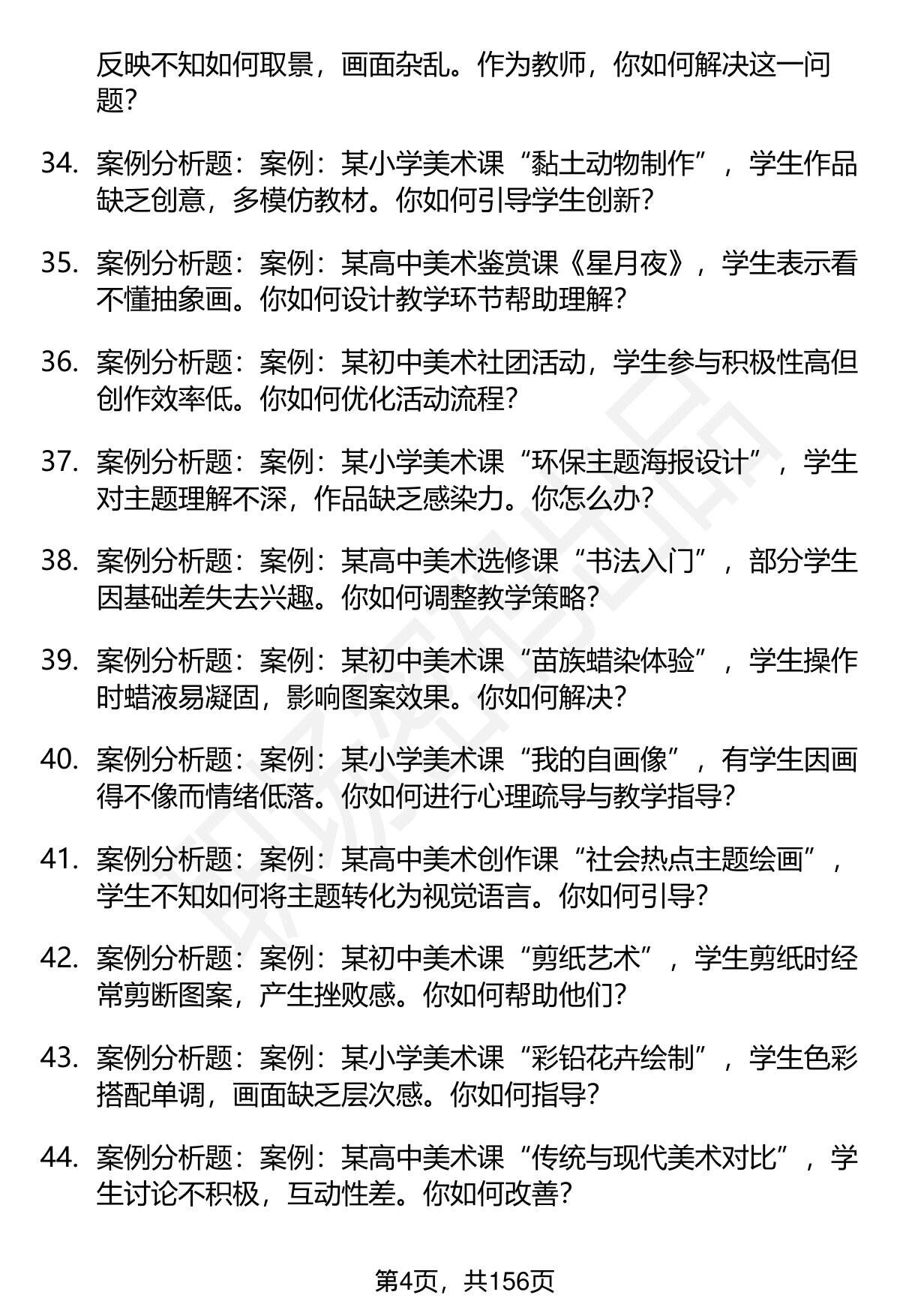 反映不知如何取景，画面杂乱。作为教师，你如何解决这一问题？

34. 案例分析题：案例：某小学美术课“黏土动物制作”，学生作品缺乏创意，多模仿教材。你如何引导学生创新？

35. 案例分析题：案例：某高中美术鉴赏课《星月夜》，学生表示看不懂抽象画。你如何设计教学环节帮助理解？

36. 案例分析题：案例：某初中美术社团活动，学生参与积极性高但创作效率低。你如何优化活动流程？

37. 案例分析题：案例：某小学美术课“环保主题海报设计”，学生对主题理解不深，作品缺乏感染力。你怎么办？

38. 案例分析题：案例：某高中美术选修课“书法入门”，部分学生因基础差失去兴趣。你如何调整教学策略？

39. 案例分析题：案例：某初中美术课“苗族蜡染体验”，学生操作时蜡液易凝固，影响图案效果。你如何解决？

40. 案例分析题：案例：某小学美术课“我的自画像”，有学生因画得不像而情绪低落。你如何进行心理疏导与教学指导？

41. 案例分析题：案例：某高中美术创作课“社会热点主题绘画”，学生不知如何将主题转化为视觉语言。你如何引导？

42. 案例分析题：案例：某初中美术课“剪纸艺术”，学生剪纸时经常剪断图案，产生挫败感。你如何帮助他们？

43. 案例分析题：案例：某小学美术课“彩铅花卉绘制”，学生色彩搭配单调，画面缺乏层次感。你如何指导？

44. 案例分析题：案例：某高中美术课“传统与现代美术对比”，学生讨论不积极，互动性差。你如何改善？

第4页，共156页